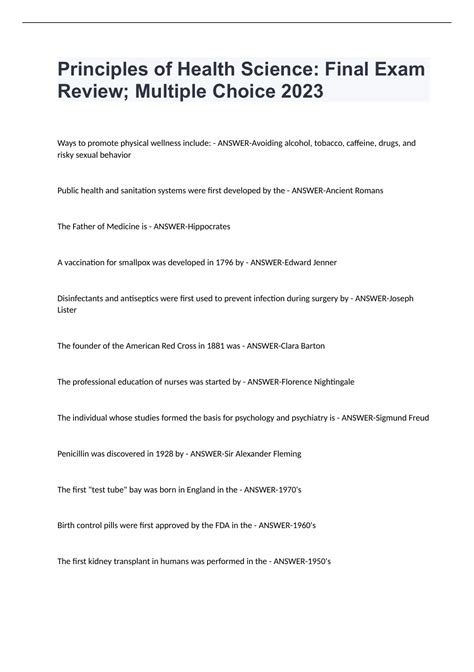 Principles of Health Science: Final Exam Review; Multiple Choice 2023

Ways to promote physical wellness include: - ANSWER-Avoiding alcohol, tobacco, caffeine, drugs, and risky sexual behavior

Public health and sanitation systems were first developed by the - ANSWER-Ancient Romans

The Father of Medicine is - ANSWER-Hippocrates

A vaccination for smallpox was developed in 1796 by - ANSWER-Edward Jenner

Disinfectants and antiseptics were first used to prevent infection during surgery by - ANSWER-Joseph Lister

The founder of the American Red Cross in 1881 was - ANSWER-Clara Barton

The professional education of nurses was started by - ANSWER-Florence Nightingale

The individual whose studies formed the basis for psychology and psychiatry is - ANSWER-Sigmund Freud

Penicillin was discovered in 1928 by - ANSWER-Sir Alexander Fleming

The first "test tube" bay was born in England in the - ANSWER-1970's

Birth control pills were first approved by the FDA in the - ANSWER-1960's

The first kidney transplant in humans was performed in the - ANSWER-1950's